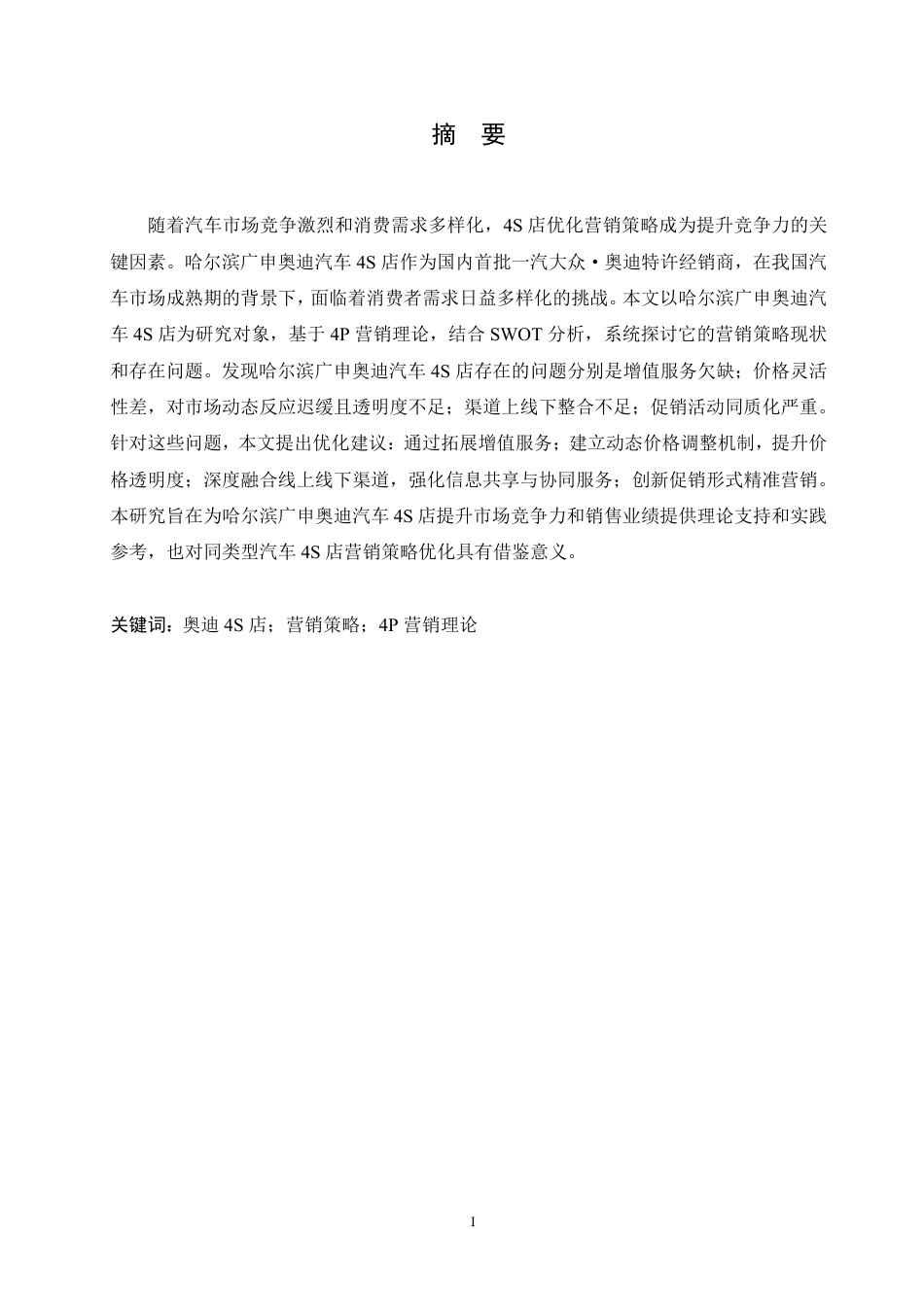 摘 要

随着汽车市场竞争激烈和消费需求多样化，4S 店优化营销策略成为提升竞争力的关键因素。哈尔滨广申奥迪汽车 4S 店作为国内首批一汽大众·奥迪特许经销商，在我国汽车市场成熟期的背景下，面临着消费者需求日益多样化的挑战。本文以哈尔滨广申奥迪汽车 4S 店为研究对象，基于 4P 营销理论，结合 SWOT 分析，系统探讨它的营销策略现状和存在问题。发现哈尔滨广申奥迪汽车 4S 店存在的问题分别是增值服务欠缺；价格灵活性差，对市场动态反应迟缓且透明度不足；渠道上线下整合不足；促销活动同质化严重。针对这些问题，本文提出优化建议：通过拓展增值服务；建立动态价格调整机制，提升价格透明度；深度融合线上线下渠道，强化信息共享与协同服务；创新促销形式精准营销。本研究旨在为哈尔滨广申奥迪汽车 4S 店提升市场竞争力和销售业绩提供理论支持和实践参考，也对同类型汽车 4S 店营销策略优化具有借鉴意义。

关键词：奥迪 4S 店；营销策略；4P 营销理论

I